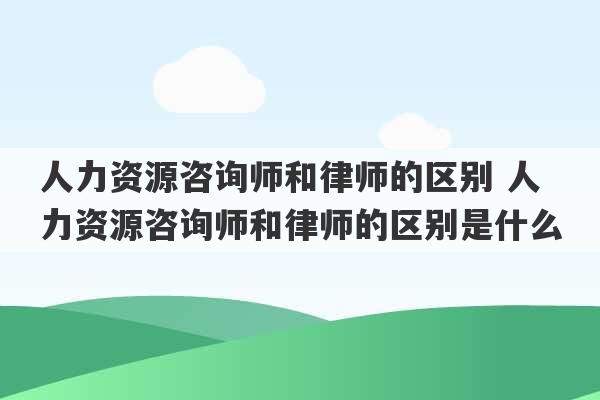 人力资源咨询师和律师的区别 人力资源咨询师和律师的区别是什么